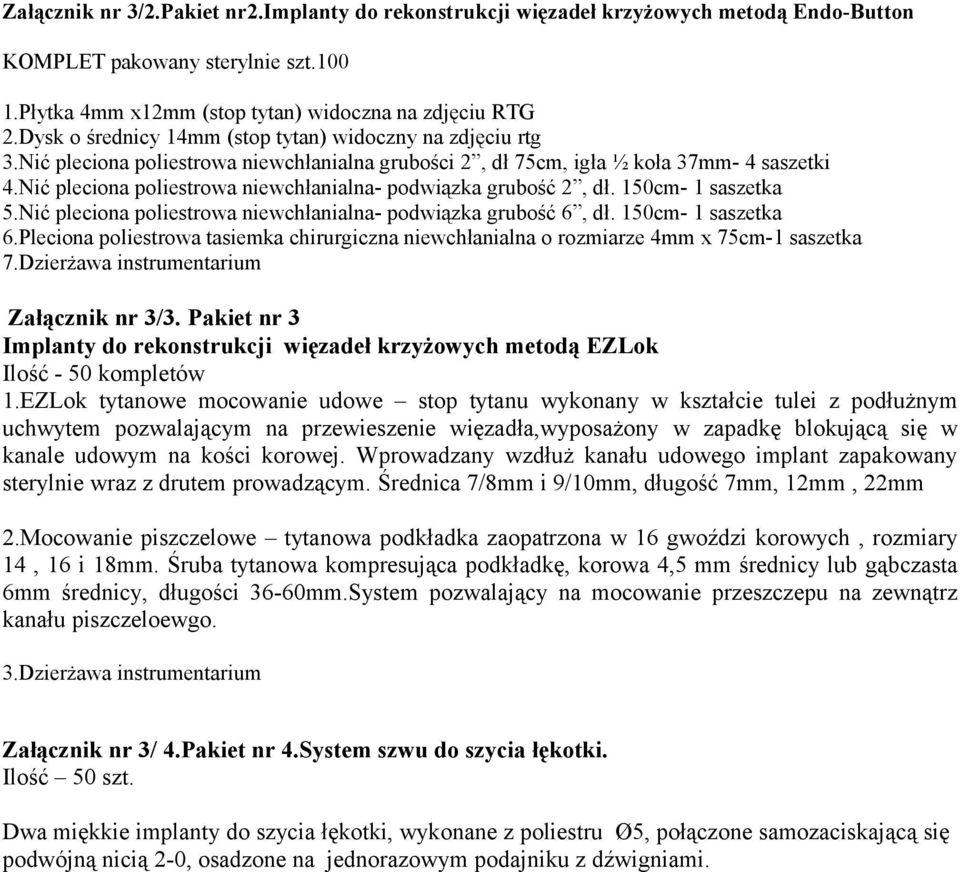 Załącznik nr 3/2.Pakiet nr2.Implanty do rekonstrukcji więzadeł krzyżowych metodą Endo-Button

KOMPLET pakowany sterylnie szt.100

1.Płytka 4mm x12mm (stop tytan) widoczna na zdjęciu RTG
2.Dysk o średnicy 14mm (stop tytan) widoczny na zdjęciu rtg
3.Nić pleciona poliestrowa niewchłanialna grubości 2”, dł 75cm, igła ½ koła 37mm- 4 saszetki
4.Nić pleciona poliestrowa niewchłanialna- podwiązka grubość 2”, dł. 150cm- 1 saszetka
5.Nić pleciona poliestrowa niewchłanialna- podwiązka grubość 6”, dł. 150cm- 1 saszetka
6.Pleciona poliestrowa tasiemka chirurgiczna niewchłanialna o rozmiarze 4mm x 75cm-1 saszetka
7.Dzierżawa instrumentarium

Załącznik nr 3/3. Pakiet nr 3
Implanty do rekonstrukcji więzadeł krzyżowych metodą EZLok
Ilość - 50 kompletów
1.EZLok tytanowe mocowanie udowe – stop tytanu wykonany w kształcie tulei z podłużnym uchwytem pozwalającym na przewieszenie więzadła,wyposażony w zapadkę blokującą się w kanale udowym na kości korowej. Wprowadzany wzdłuż kanału udowego implant zapakowany sterylnie wraz z drutem prowadzącym. Średnica 7/8mm i 9/10mm, długość 7mm, 12mm , 22mm

2.Mocowanie piszczelowe – tytanowa podkładka zaopatrzona w 16 gwoździ korowych , rozmiary 14 , 16 i 18mm. Śruba tytanowa kompresująca podkładkę, korowa 4,5 mm średnicy lub gąbczasta 6mm średnicy, długości 36-60mm.System pozwalający na mocowanie przeszczepu na zewnątrz kanału piszczeloewgo.

3.Dzierżawa instrumentarium

Załącznik nr 3/ 4.Pakiet nr 4.System szwu do szycia łękotki.
Ilość – 50 szt.

Dwa miękkie implanty do szycia łękotki, wykonane z poliestru Ø5, połączone samozaciskającą się podwójną nicią 2-0, osadzone na jednorazowym podajniku z dźwigniami.